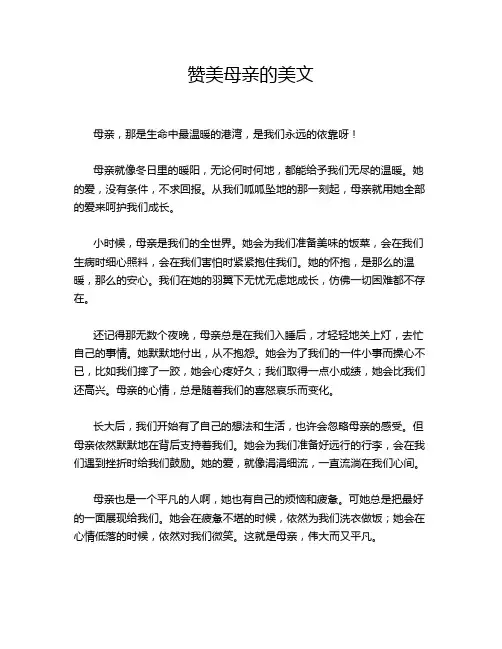 赞美母亲的美文

母亲，那是生命中最温暖的港湾，是我们永远的依靠呀！

母亲就像冬日里的暖阳，无论何时何地，都能给予我们无尽的温暖。她的爱，没有条件，不求回报。从我们呱呱坠地的那一刻起，母亲就用她全部的爱来呵护我们成长。

小时候，母亲是我们的全世界。她会为我们准备美味的饭菜，会在我们生病时细心照料，会在我们害怕时紧紧抱住我们。她的怀抱，是那么的温暖，那么的安心。我们在她的羽翼下无忧无虑地成长，仿佛一切困难都不存在。

还记得那无数个夜晚，母亲总是在我们入睡后，才轻轻地关上灯，去忙自己的事情。她默默地付出，从不抱怨。她会为了我们的一件小事而操心不已，比如我们摔了一跤，她会心疼好久；我们取得一点小成绩，她会比我们还高兴。母亲的心情，总是随着我们的喜怒哀乐而变化。

长大后，我们开始有了自己的想法和生活，也许会忽略母亲的感受。但母亲依然默默地在背后支持着我们。她会为我们准备好远行的行李，会在我们遇到挫折时给我们鼓励。她的爱，就像涓涓细流，一直流淌在我们心间。

母亲也是一个平凡的人啊，她也有自己的烦恼和疲惫。可她总是把最好的一面展现给我们。她会在疲惫不堪的时候，依然为我们洗衣做饭；她会在心情低落的时候，依然对我们微笑。这就是母亲，伟大而又平凡。